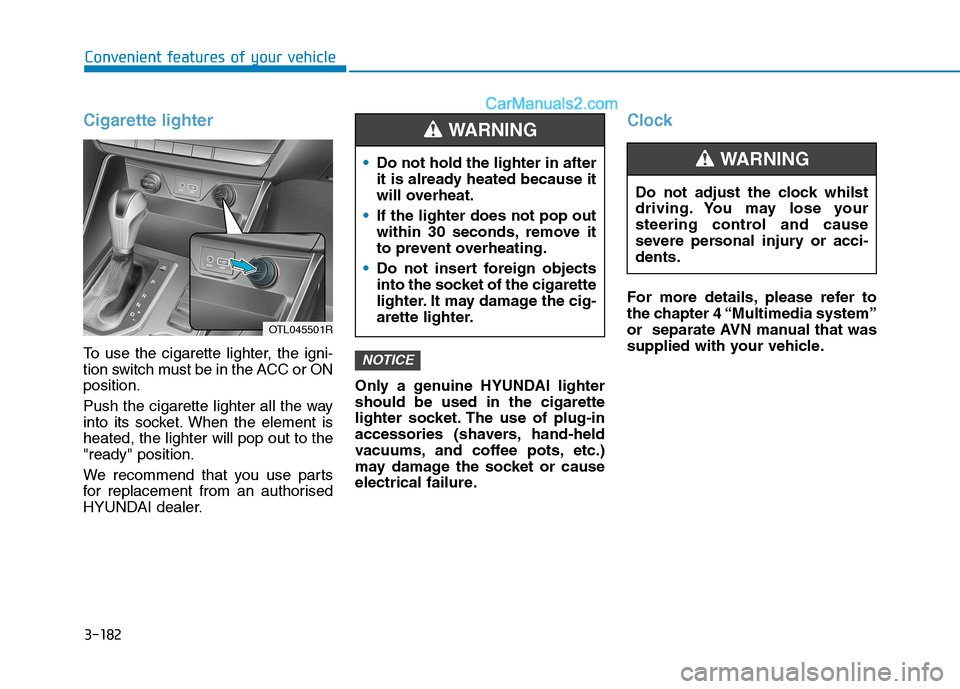 Convenient features of your vehicle

CarManuals2.com

Cigarette lighter

OTL045501R

To use the cigarette lighter, the ignition switch must be in the ACC or ON position.

Push the cigarette lighter all the way into its socket. When the element is heated, the lighter will pop out to the "ready" position.

We recommend that you use parts for replacement from an authorised HYUNDAI dealer.

WARNING

• Do not hold the lighter in after it is already heated because it will overheat.
• If the lighter does not pop out within 30 seconds, remove it to prevent overheating.
• Do not insert foreign objects into the socket of the cigarette lighter. It may damage the cigarette lighter.

NOTICE

Only a genuine HYUNDAI lighter should be used in the cigarette lighter socket. The use of plug-in accessories (shavers, hand-held vacuums, and coffee pots, etc.) may damage the socket or cause electrical failure.

Clock

WARNING

Do not adjust the clock whilst driving. You may lose your steering control and cause severe personal injury or accidents.

For more details, please refer to the chapter 4 “Multimedia system” or separate AVN manual that was supplied with your vehicle.

3-182

carmanualsonline.info